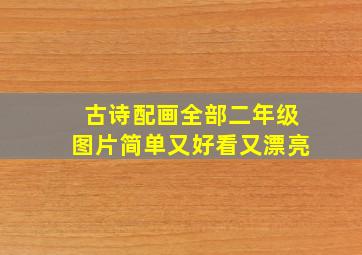 古诗配画全部二年级
图片简单又好看又漂亮